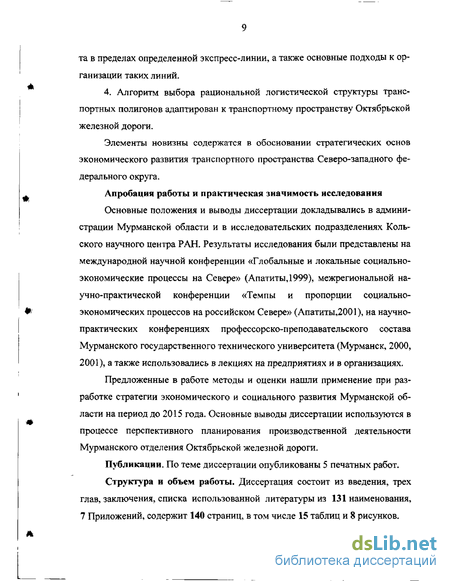 9

та в пределах определенной экспресс-линии, а также основные подходы к организации таких линий.

4. Алгоритм выбора рациональной логистической структуры транспортных полигонов адаптирован к транспортному пространству Октябрьской железной дороги.

Элементы новизны содержатся в обосновании стратегических основ экономического развития транспортного пространства Северо-западного федерального округа.

Апробация работы и практическая значимость исследования

Основные положения и выводы диссертации докладывались в администрации Мурманской области и в исследовательских подразделениях Кольского научного центра РАН. Результаты исследования были представлены на международной научной конференции «Глобальные и локальные социально-экономические процессы на Севере» (Апатиты,1999), межрегиональной научно-практической конференции «Темпы и пропорции социально-экономических процессов на российском Севере» (Апатиты,2001), на научно-практических конференциях профессорско-преподавательского состава Мурманского государственного технического университета (Мурманск, 2000, 2001), а также использовались в лекциях на предприятиях и в организациях.

Предложенные в работе методы и оценки нашли применение при разработке стратегии экономического и социального развития Мурманской области на период до 2015 года. Основные выводы диссертации используются в процессе перспективного планирования производственной деятельности Мурманского отделения Октябрьской железной дороги.

Публикации. По теме диссертации опубликованы 5 печатных работ.

Структура и объем работы. Диссертация состоит из введения, трех глав, заключения, списка использованной литературы из 131 наименования, 7 Приложений, содержит 140 страниц, в том числе 15 таблиц и 8 рисунков.

dsLib.net
библиотека диссертаций